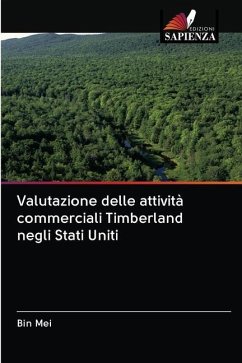 EDIZIONI
SAPIENZA

Valutazione delle attività commerciali Timberland negli Stati Uniti

Bin Mei